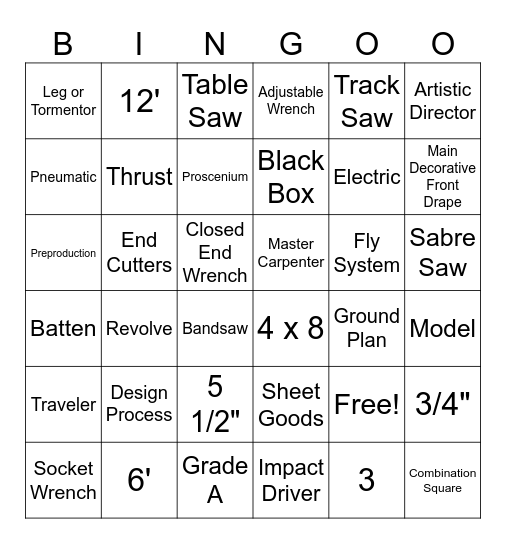 | B | I | N | G | O | O |
|---|---|---|---|---|---|
| Leg or Tormentor | 12' | Table Saw | Adjustable Wrench | Track Saw | Artistic Director |
| Pneumatic | Thrust | Proscenium | Black Box | Electric | Main Decorative Front Drape |
| Preproduction | End Cutters | Closed End Wrench | Master Carpenter | Fly System | Sabre Saw |
| Batten | Revolve | Bandsaw | 4 x 8 | Ground Plan | Model |
| Traveler | Design Process | 5 1/2" | Sheet Goods | Free! | 3/4" |
| Socket Wrench | 6' | Grade A | Impact Driver | 3 | Combination Square |